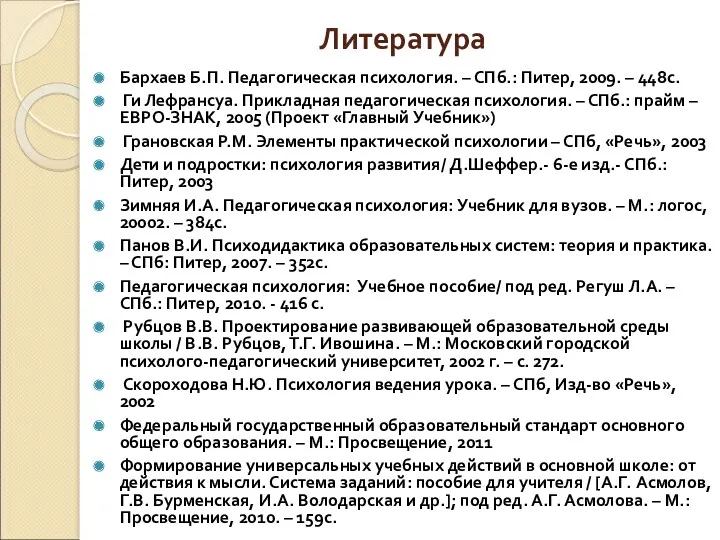 Литература

Бархаев Б.П. Педагогическая психология. – СПб.: Питер, 2009. – 448с.

Ги Лефрансуа. Прикладная педагогическая психология. – СПб.: прайм – ЕВРО-ЗНАК, 2005 (Проект «Главный Учебник»)

Грановская Р.М. Элементы практической психологии – СПб, «Речь», 2003

Дети и подростки: психология развития/ Д.Шеффер.- 6-е изд.- СПб.: Питер, 2003

Зимняя И.А. Педагогическая психология: Учебник для вузов. – М.: логос, 20002. – 384с.

Панов В.И. Психодидактика образовательных систем: теория и практика. – СПб: Питер, 2007. – 352с.

Педагогическая психология: Учебное пособие/ под ред. Регуш Л.А. – СПб.: Питер, 2010. - 416 с.

Рубцов В.В. Проектирование развивающей образовательной среды школы / В.В. Рубцов, Т.Г. Ивошина. – М.: Московский городской психолого-педагогический университет, 2002 г. – с. 272.

Скороходова Н.Ю. Психология ведения урока. – СПб, Изд-во «Речь», 2002

Федеральный государственный образовательный стандарт основного общего образования. – М.: Просвещение, 2011

Формирование универсальных учебных действий в основной школе: от действия к мысли. Система заданий: пособие для учителя / [А.Г. Асмолов, Г.В. Бурменская, И.А. Володарская и др.]; под ред. А.Г. Асмолова. – М.: Просвещение, 2010. – 159с.